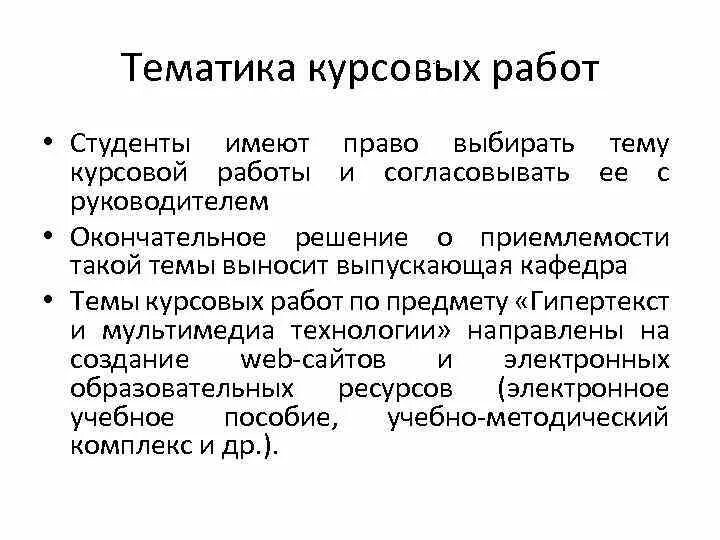 Тематика курсовых работ

• Студенты имеют право выбирать тему курсовой работы и согласовывать ее с руководителем

• Окончательное решение о приемлемости такой темы выносит выпускающая кафедра

• Темы курсовых работ по предмету «Гипертекст и мультимедиа технологии» направлены на создание web-сайтов и электронных образовательных ресурсов (электронное учебное пособие, учебно-методический комплекс и др.).